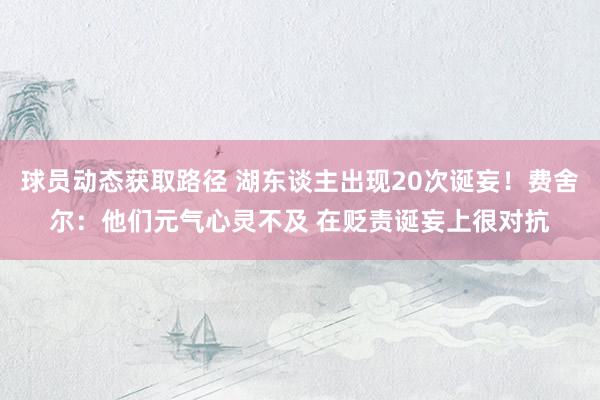 球员动态获取路径 湖东谈主出现20次诞妄！费舍尔：他们元气心灵不及 在贬责诞妄上很对抗